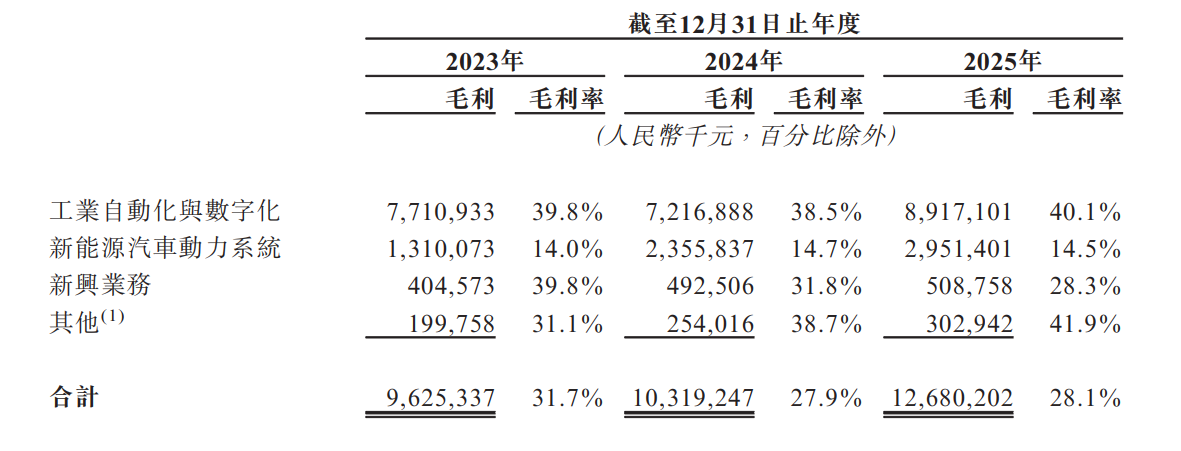 | | 截至12月31日止年度 | | | | | |
|---|---|---|---|---|---|---|
| | 2023年 | | 2024年 | | 2025年 | |
| | 毛利 | 毛利率 | 毛利 | 毛利率 | 毛利 | 毛利率 |
| | (人民幣千元,百分比除外) | | | | | |
| 工業自動化與數字化 | 7,710,933 | 39.8% | 7,216,888 | 38.5% | 8,917,101 | 40.1% |
| 新能源汽車動力系統 | 1,310,073 | 14.0% | 2,355,837 | 14.7% | 2,951,401 | 14.5% |
| 新興業務 | 404,573 | 39.8% | 492,506 | 31.8% | 508,758 | 28.3% |
| 其他$^{(1)}$ | 199,758 | 31.1% | 254,016 | 38.7% | 302,942 | 41.9% |
| 合計 | 9,625,337 | 31.7% | 10,319,247 | 27.9% | 12,680,202 | 28.1% |